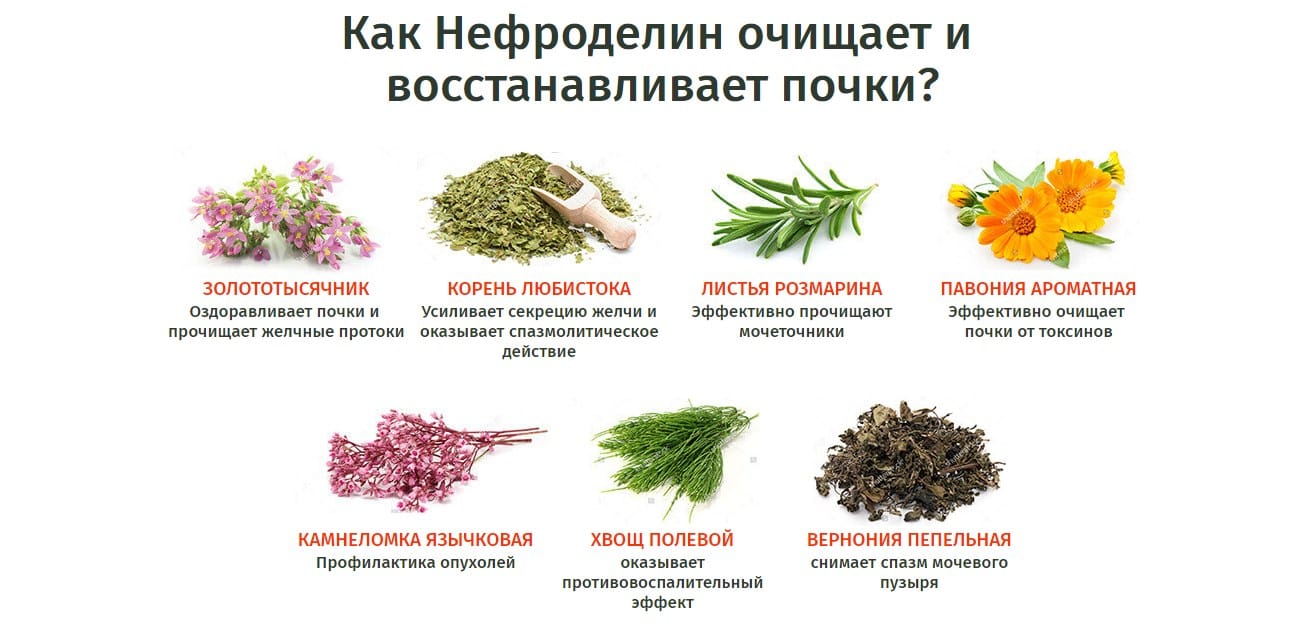 Как Нефроделин очищает и восстанавливает почки?

ЗОЛОТОТЫСЯЧНИК
Оздоравливает почки и прочищает желчные протоки

КОРЕНЬ ЛЮБИСТОКА
Усиливает секрецию желчи и оказывает спазмолитическое действие

ЛИСТЬЯ РОЗМАРИНА
Эффективно прочищают мочеточники

ПАВОНИЯ АРОМАТНАЯ
Эффективно очищает почки от токсинов

КАМНЕЛОМКА ЯЗЫЧКОВАЯ
Профилактика опухолей

ХВОЩ ПОЛЕВОЙ
оказывает противовоспалительный эффект

ВЕРНОНИЯ ПЕПЕЛЬНАЯ
снимает спазм мочевого пузыря